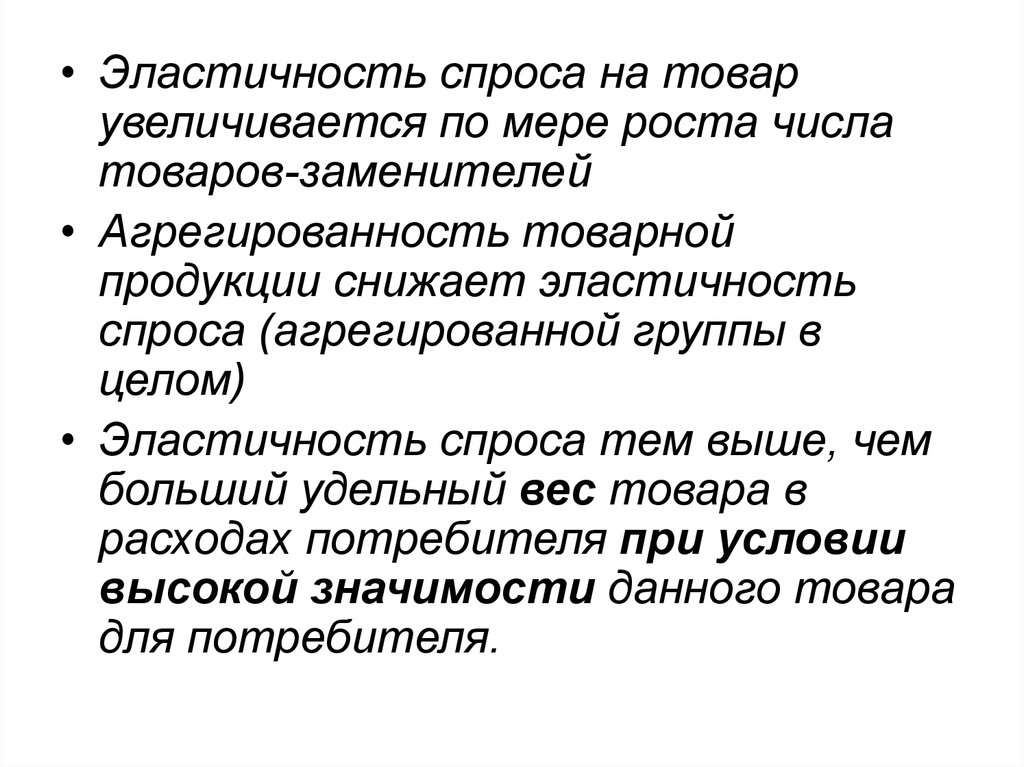 • Эластичность спроса на товар увеличивается по мере роста числа товаров-заменителей

• Агрегированность товарной продукции снижает эластичность спроса (агрегированной группы в целом)

• Эластичность спроса тем выше, чем больший удельный вес товара в расходах потребителя при условии высокой значимости данного товара для потребителя.